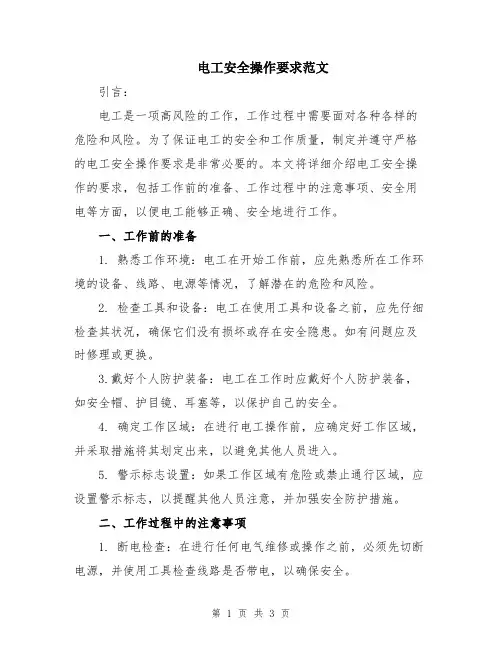 电工安全操作要求范文

引言：

电工是一项高风险的工作，工作过程中需要面对各种各样的危险和风险。为了保证电工的安全和工作质量，制定并遵守严格的电工安全操作要求是非常必要的。本文将详细介绍电工安全操作的要求，包括工作前的准备、工作过程中的注意事项、安全用电等方面，以便电工能够正确、安全地进行工作。

一、工作前的准备

1. 熟悉工作环境：电工在开始工作前，应先熟悉所在工作环境的设备、线路、电源等情况，了解潜在的危险和风险。

2. 检查工具和设备：电工在使用工具和设备之前，应先仔细检查其状况，确保它们没有损坏或存在安全隐患。如有问题应及时修理或更换。

3.戴好个人防护装备：电工在工作时应戴好个人防护装备，如安全帽、护目镜、耳塞等，以保护自己的安全。

4. 确定工作区域：在进行电工操作前，应确定好工作区域，并采取措施将其划定出来，以避免其他人员进入。

5. 警示标志设置：如果工作区域有危险或禁止通行区域，应设置警示标志，以提醒其他人员注意，并加强安全防护措施。

二、工作过程中的注意事项

1. 断电检查：在进行任何电气维修或操作之前，必须先切断电源，并使用工具检查线路是否带电，以确保安全。

第 1 页 共 3 页